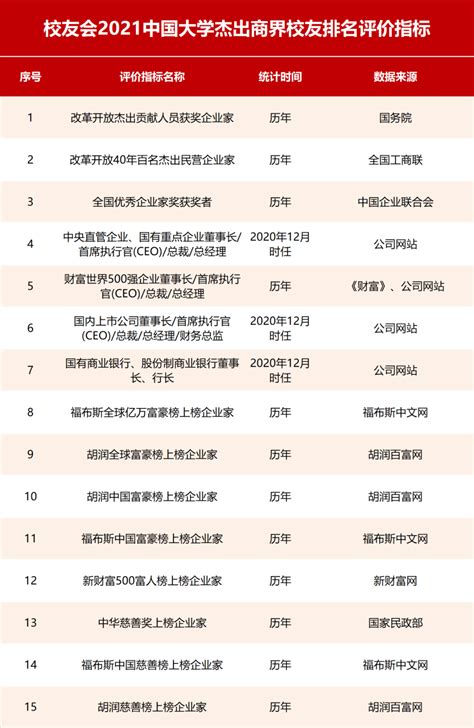 校友会2021中国大学杰出商界校友排名评价指标

| 序号 | 评价指标名称 | 统计时间 | 数据来源 |
|---|---|---|---|
| 1 | 改革开放杰出贡献人员获奖企业家 | 历年 | 国务院 |
| 2 | 改革开放40年百名杰出民营企业家 | 历年 | 全国工商联 |
| 3 | 全国优秀企业家奖获奖者 | 历年 | 中国企业联合会 |
| 4 | 中央直管企业、国有重点企业董事长/首席执行官(CEO)/总裁/总经理 | 2020年12月时任 | 公司网站 |
| 5 | 财富世界500强企业董事长/首席执行官(CEO)/总裁/总经理 | 历年 | 《财富》、公司网站 |
| 6 | 国内上市公司董事长/首席执行官(CEO)/总裁/总经理/财务总监 | 2020年12月时任 | 公司网站 |
| 7 | 国有商业银行、股份制商业银行董事长、行长 | 2020年12月时任 | 公司网站 |
| 8 | 福布斯全球亿万富豪榜上榜企业家 | 历年 | 福布斯中文网 |
| 9 | 胡润全球富豪榜上榜企业家 | 历年 | 胡润百富网 |
| 10 | 胡润中国富豪榜上榜企业家 | 历年 | 胡润百富网 |
| 11 | 福布斯中国富豪榜上榜企业家 | 历年 | 福布斯中文网 |
| 12 | 新财富500富人榜上榜企业家 | 历年 | 新财富网 |
| 13 | 中华慈善奖上榜企业家 | 历年 | 国家民政部 |
| 14 | 福布斯中国慈善榜上榜企业家 | 历年 | 福布斯中文网 |
| 15 | 胡润慈善榜上榜企业家 | 历年 | 胡润百富网 |